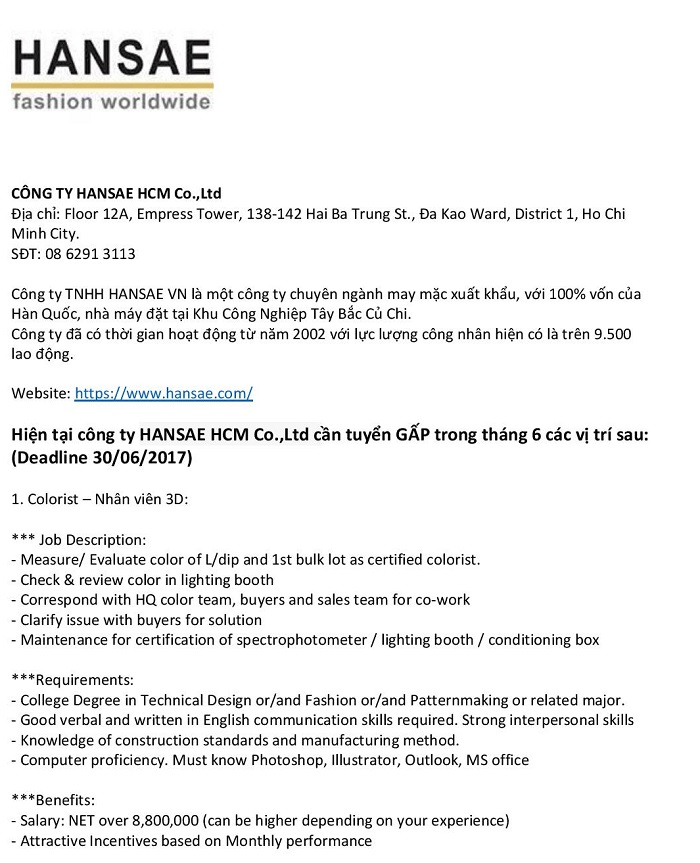 HANSAE
fashion worldwide

CÔNG TY HANSAE HCM Co.,Ltd
Địa chỉ: Floor 12A, Empress Tower, 138-142 Hai Ba Trung St., Đa Kao Ward, District 1, Ho Chi Minh City.
SĐT: 08 6291 3113

Công ty TNHH HANSAE VN là một công ty chuyên ngành may mặc xuất khẩu, với 100% vốn của Hàn Quốc, nhà máy đặt tại Khu Công Nghiệp Tây Bắc Củ Chi.
Công ty đã có thời gian hoạt động từ năm 2002 với lực lượng công nhân hiện có là trên 9.500 lao động.

Website: https://www.hansae.com/

Hiện tại công ty HANSAE HCM Co.,Ltd cần tuyển GẤP trong tháng 6 các vị trí sau: (Deadline 30/06/2017)

1. Colorist – Nhân viên 3D:

*** Job Description:
- Measure/ Evaluate color of L/dip and 1st bulk lot as certified colorist.
- Check & review color in lighting booth
- Correspond with HQ color team, buyers and sales team for co-work
- Clarify issue with buyers for solution
- Maintenance for certification of spectrophotometer / lighting booth / conditioning box

***Requirements:
- College Degree in Technical Design or/and Fashion or/and Patternmaking or related major.
- Good verbal and written in English communication skills required. Strong interpersonal skills
- Knowledge of construction standards and manufacturing method.
- Computer proficiency. Must know Photoshop, Illustrator, Outlook, MS office

***Benefits:
- Salary: NET over 8,800,000 (can be higher depending on your experience)
- Attractive Incentives based on Monthly performance